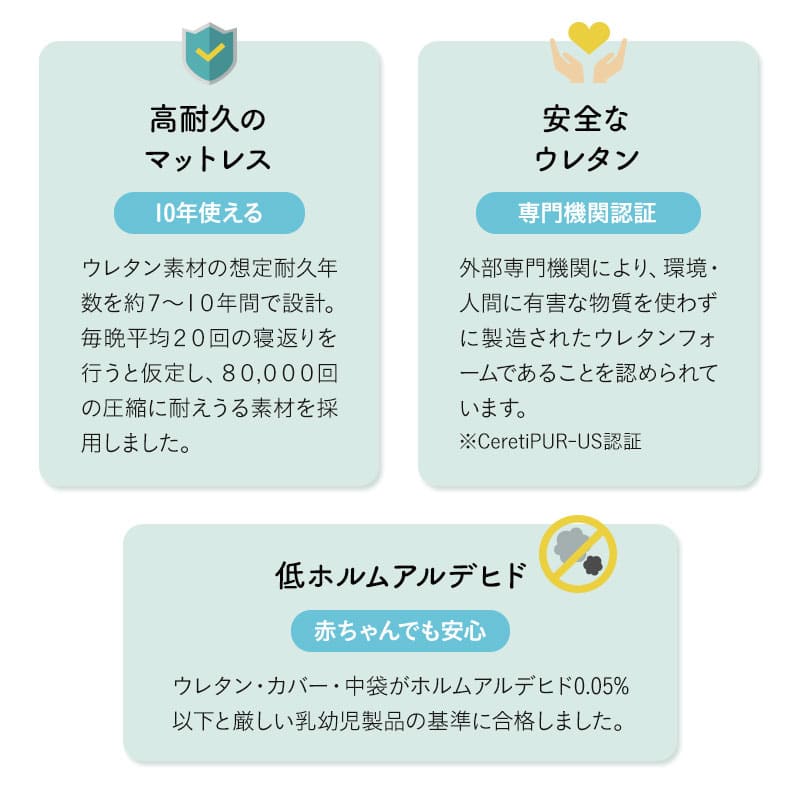 高耐久の
マットレス

10年使える

ウレタン素材の想定耐久年数を約7〜10年間で設計。毎晩平均20回の寝返りを行うと仮定し、80,000回の圧縮に耐えうる素材を採用しました。

安全な
ウレタン

専門機関認証

外部専門機関により、環境・人間に有害な物質を使わずに製造されたウレタンフォームであることを認められています。
※CeretiPUR-US認証

低ホルムアルデヒド

赤ちゃんでも安心

ウレタン・カバー・中袋がホルムアルデヒド0.05%以下と厳しい乳幼児製品の基準に合格しました。